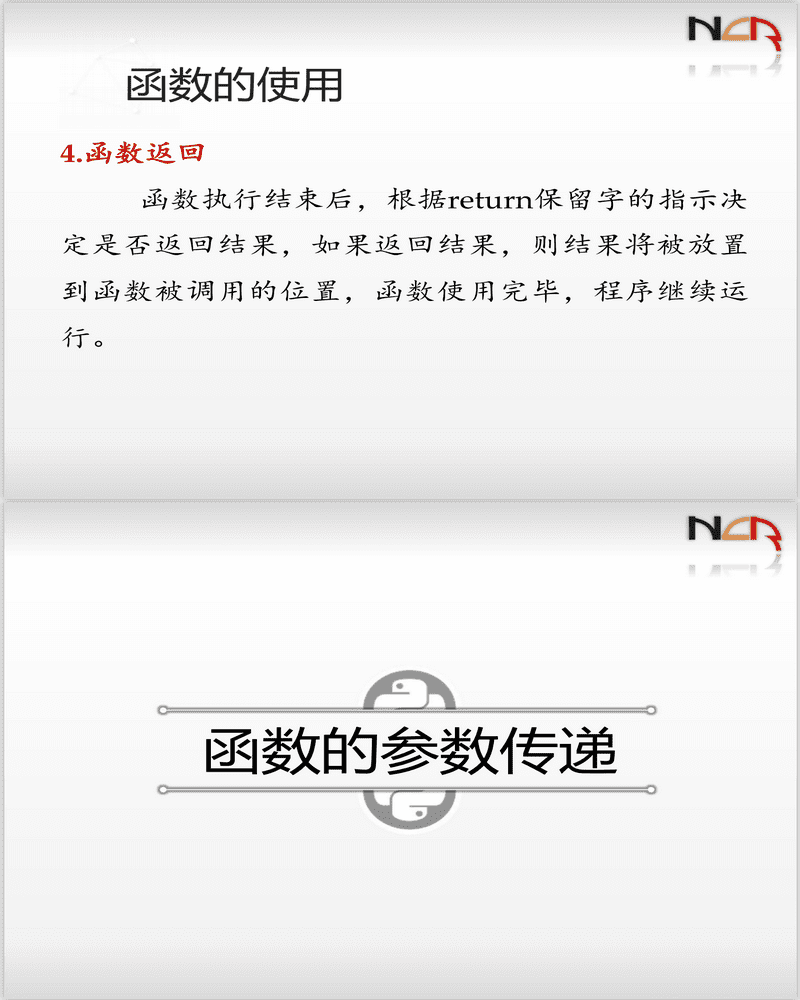 NCR

函数的使用

4.函数返回

函数执行结束后，根据return保留字的指示决定是否返回结果，如果返回结果，则结果将被放置到函数被调用的位置，函数使用完毕，程序继续运行。

NCR

函数的参数传递